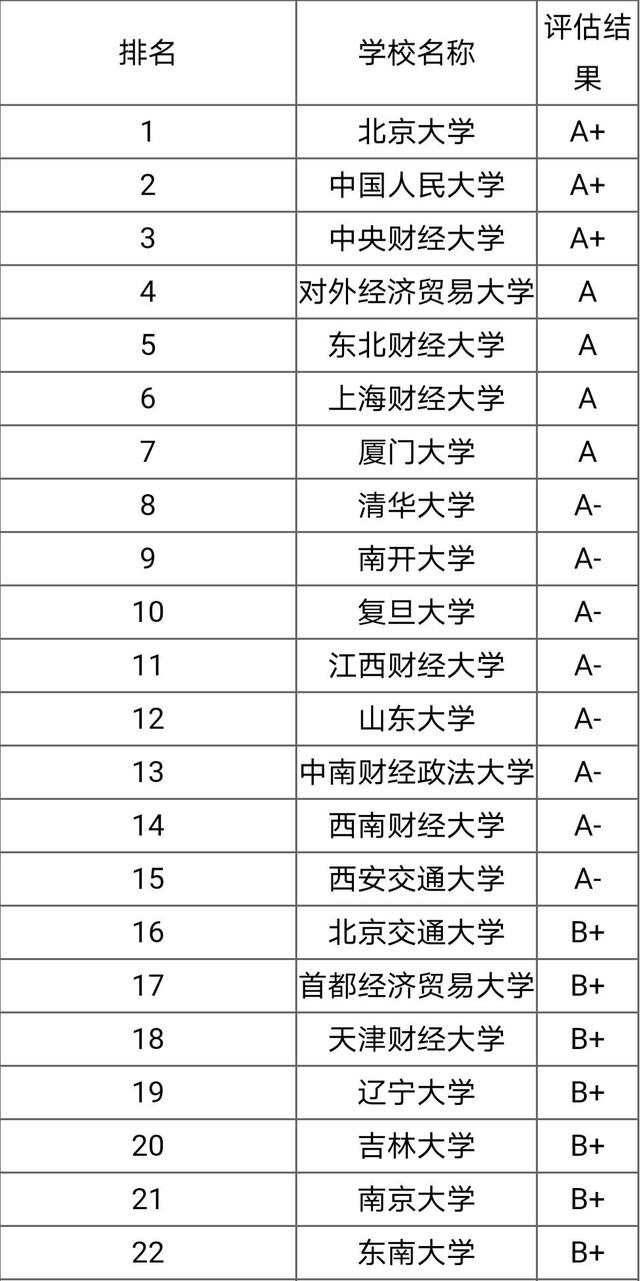 | 排名 | 学校名称 | 评估结果 |
|---|---|---|
| 1 | 北京大学 | A+ |
| 2 | 中国人民大学 | A+ |
| 3 | 中央财经大学 | A+ |
| 4 | 对外经济贸易大学 | A |
| 5 | 东北财经大学 | A |
| 6 | 上海财经大学 | A |
| 7 | 厦门大学 | A |
| 8 | 清华大学 | A- |
| 9 | 南开大学 | A- |
| 10 | 复旦大学 | A- |
| 11 | 江西财经大学 | A- |
| 12 | 山东大学 | A- |
| 13 | 中南财经政法大学 | A- |
| 14 | 西南财经大学 | A- |
| 15 | 西安交通大学 | A- |
| 16 | 北京交通大学 | B+ |
| 17 | 首都经济贸易大学 | B+ |
| 18 | 天津财经大学 | B+ |
| 19 | 辽宁大学 | B+ |
| 20 | 吉林大学 | B+ |
| 21 | 南京大学 | B+ |
| 22 | 东南大学 | B+ |